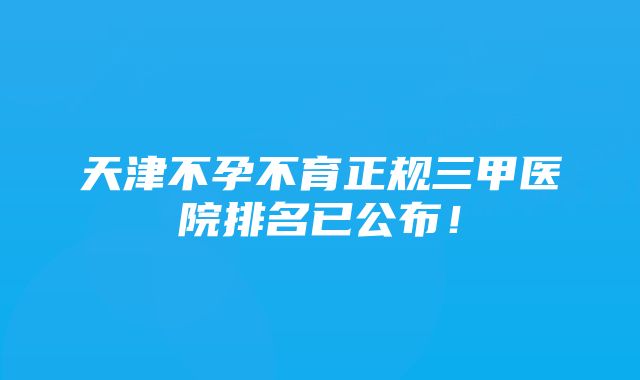 天津不孕不育正规三甲医院排名已公布！